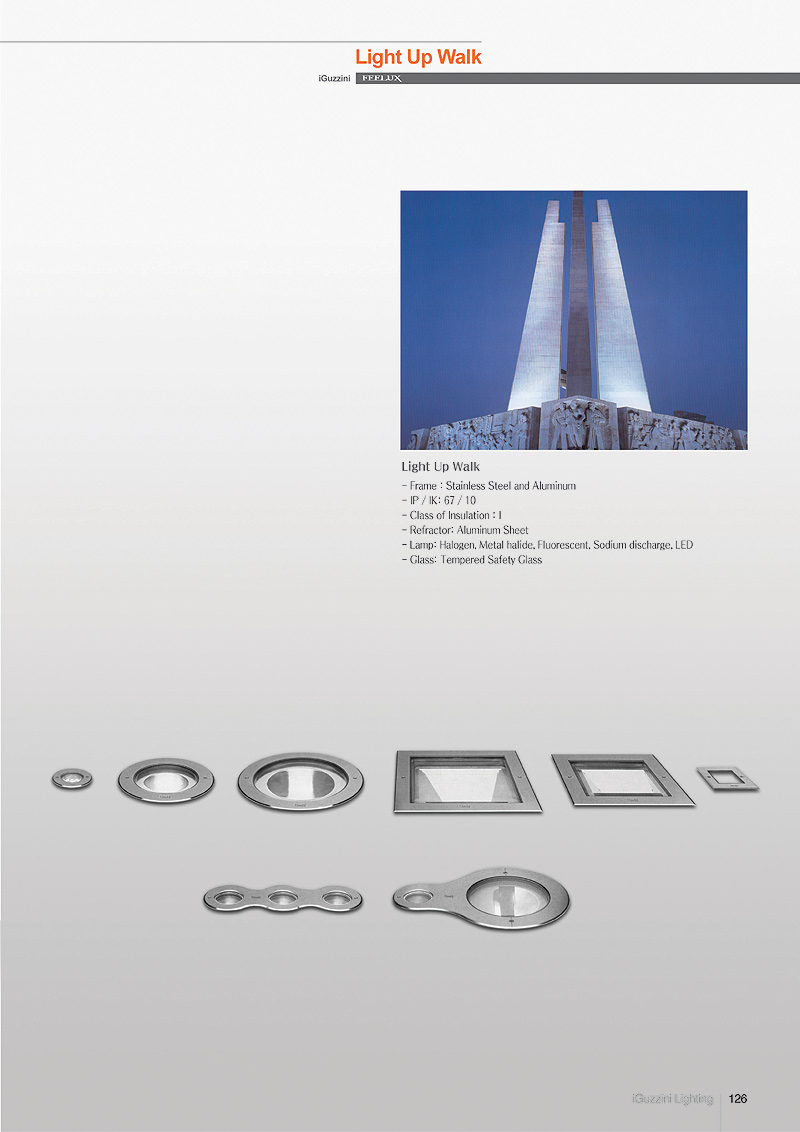 Light Up Walk

iGuzzini FEELUX

Light Up Walk

- Frame : Stainless Steel and Aluminum
- IP / IK: 67 / 10
- Class of Insulation : I
- Refractor: Aluminum Sheet
- Lamp: Halogen, Metal halide, Fluorescent, Sodium discharge, LED
- Glass: Tempered Safety Glass

iGuzzini Lighting 126